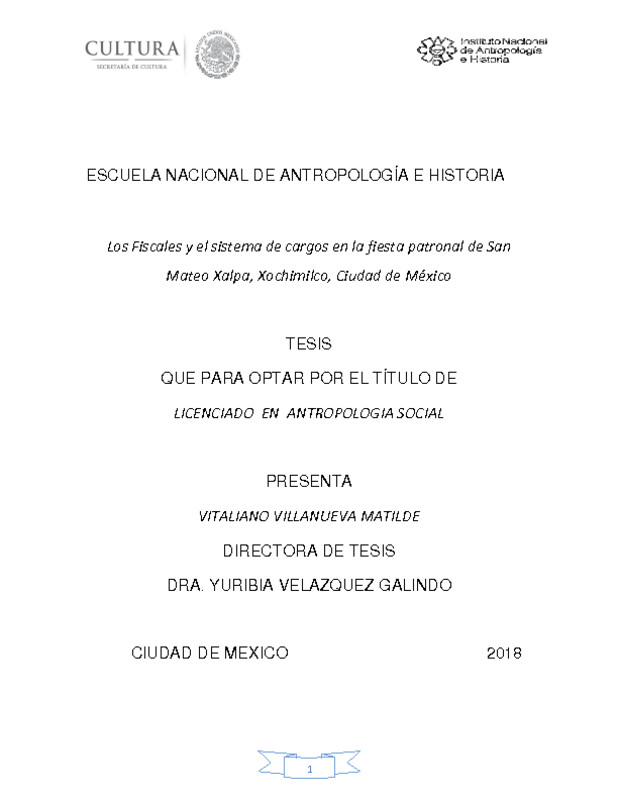 CULTURA
SECRETARÍA DE CULTURA

Instituto Nacional de Antropología e Historia

ESCUELA NACIONAL DE ANTROPOLOGÍA E HISTORIA

Los Fiscales y el sistema de cargos en la fiesta patronal de San Mateo Xalpa, Xochimilco, Ciudad de México

TESIS

QUE PARA OPTAR POR EL TÍTULO DE

LICENCIADO EN ANTROPOLOGIA SOCIAL

PRESENTA

VITALIANO VILLANUEVA MATILDE

DIRECTORA DE TESIS

DRA. YURIBIA VELAZQUEZ GALINDO

CIUDAD DE MEXICO 2018

1